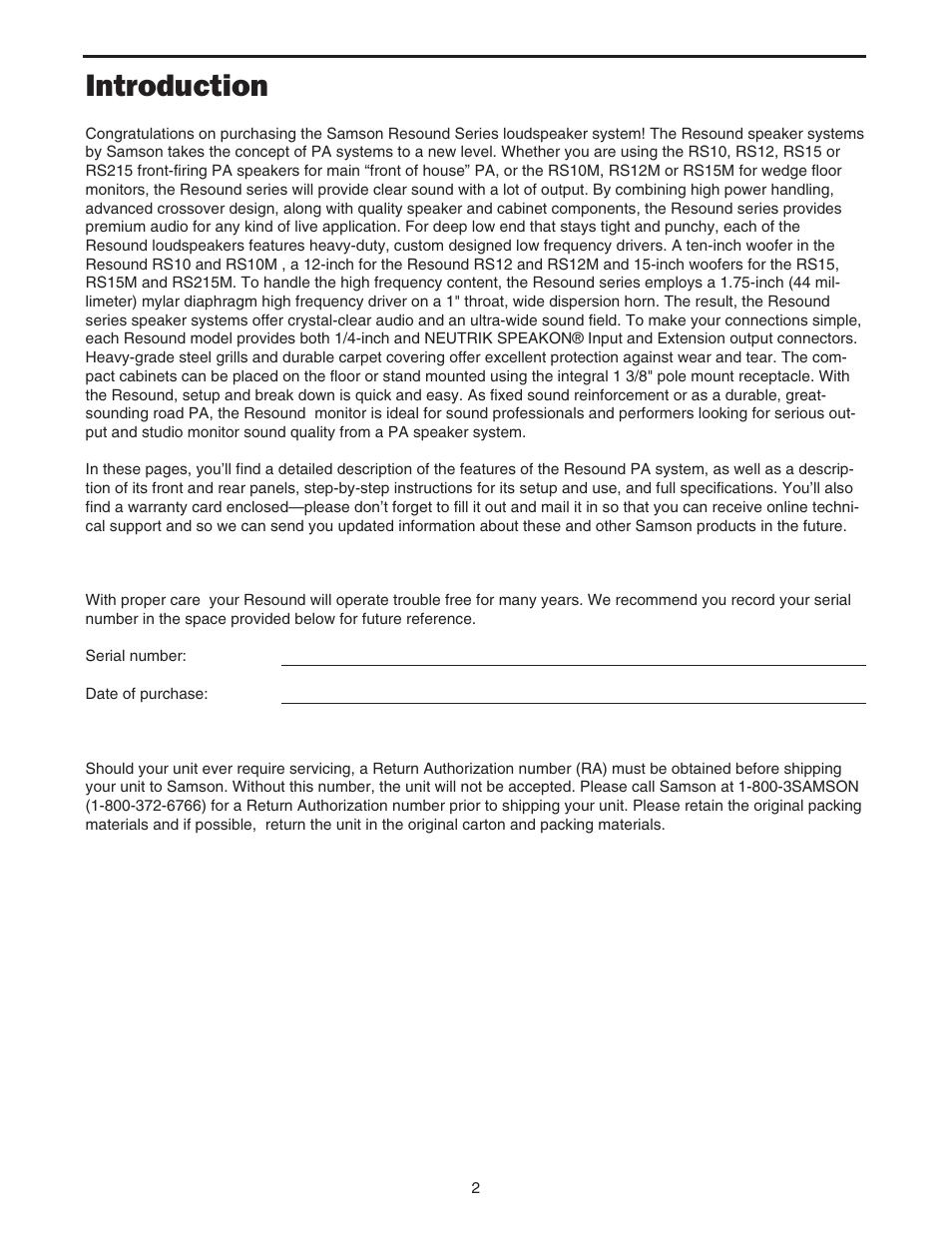 Introduction

Congratulations on purchasing the Samson Resound Series loudspeaker system! The Resound speaker systems by Samson takes the concept of PA systems to a new level. Whether you are using the RS10, RS12, RS15 or RS215 front-firing PA speakers for main “front of house” PA, or the RS10M, RS12M or RS15M for wedge floor monitors, the Resound series will provide clear sound with a lot of output. By combining high power handling, advanced crossover design, along with quality speaker and cabinet components, the Resound series provides premium audio for any kind of live application. For deep low end that stays tight and punchy, each of the Resound loudspeakers features heavy-duty, custom designed low frequency drivers. A ten-inch woofer in the Resound RS10 and RS10M , a 12-inch for the Resound RS12 and RS12M and 15-inch woofers for the RS15, RS15M and RS215M. To handle the high frequency content, the Resound series employs a 1.75-inch (44 millimeter) mylar diaphragm high frequency driver on a 1" throat, wide dispersion horn. The result, the Resound series speaker systems offer crystal-clear audio and an ultra-wide sound field. To make your connections simple, each Resound model provides both 1/4-inch and NEUTRIK SPEAKON® Input and Extension output connectors. Heavy-grade steel grills and durable carpet covering offer excellent protection against wear and tear. The compact cabinets can be placed on the floor or stand mounted using the integral 1 3/8" pole mount receptacle. With the Resound, setup and break down is quick and easy. As fixed sound reinforcement or as a durable, great-sounding road PA, the Resound  monitor is ideal for sound professionals and performers looking for serious output and studio monitor sound quality from a PA speaker system.

In these pages, you’ll find a detailed description of the features of the Resound PA system, as well as a description of its front and rear panels, step-by-step instructions for its setup and use, and full specifications. You’ll also find a warranty card enclosed—please don’t forget to fill it out and mail it in so that you can receive online technical support and so we can send you updated information about these and other Samson products in the future.

With proper care  your Resound will operate trouble free for many years. We recommend you record your serial number in the space provided below for future reference.

Serial number:

Date of purchase:

Should your unit ever require servicing, a Return Authorization number (RA) must be obtained before shipping your unit to Samson. Without this number, the unit will not be accepted. Please call Samson at 1-800-3SAMSON (1-800-372-6766) for a Return Authorization number prior to shipping your unit. Please retain the original packing materials and if possible,  return the unit in the original carton and packing materials.

2